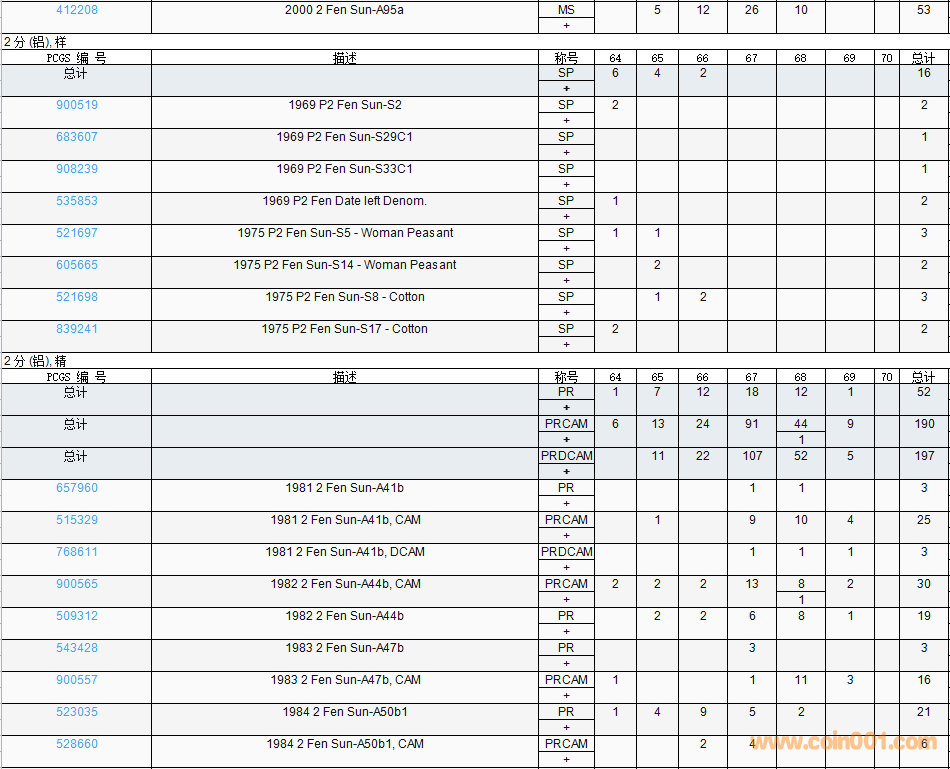 | 412208 | 2000 2 Fen Sun-A95a | MS | | 5 | 12 | 26 | 10 | | | 53 |
|---|---|---|---|---|---|---|---|---|---|---|
| | | + | | | | | | | | |

2 分 (铝), 样

| PCGS 编 号 | 描述 | 称号 | 64 | 65 | 66 | 67 | 68 | 69 | 70 | 总计 |
|---|---|---|---|---|---|---|---|---|---|---|
| 总计 | | SP | 6 | 4 | 2 | | | | | 16 |
| | | + | | | | | | | | |
| 900519 | 1969 P2 Fen Sun-S2 | SP | 2 | | | | | | | 2 |
| | | + | | | | | | | | |
| 683607 | 1969 P2 Fen Sun-S29C1 | SP | | | | | | | | 1 |
| | | + | | | | | | | | |
| 908239 | 1969 P2 Fen Sun-S33C1 | SP | | | | | | | | 1 |
| | | + | | | | | | | | |
| 535853 | 1969 P2 Fen Date left Denom. | SP | 1 | | | | | | | 2 |
| | | + | | | | | | | | |
| 521697 | 1975 P2 Fen Sun-S5 - Woman Peasant | SP | 1 | 1 | | | | | | 3 |
| | | + | | | | | | | | |
| 605665 | 1975 P2 Fen Sun-S14 - Woman Peasant | SP | | 2 | | | | | | 2 |
| | | + | | | | | | | | |
| 521698 | 1975 P2 Fen Sun-S8 - Cotton | SP | | 1 | 2 | | | | | 3 |
| | | + | | | | | | | | |
| 839241 | 1975 P2 Fen Sun-S17 - Cotton | SP | 2 | | | | | | | 2 |
| | | + | | | | | | | | |

2 分 (铝), 精

| PCGS 编 号 | 描述 | 称号 | 64 | 65 | 66 | 67 | 68 | 69 | 70 | 总计 |
|---|---|---|---|---|---|---|---|---|---|---|
| 总计 | | PR | 1 | 7 | 12 | 18 | 12 | 1 | | 52 |
| | | + | | | | | | | | |
| 总计 | | PRCAM | 6 | 13 | 24 | 91 | 44 | 9 | | 190 |
| | | + | | | | | 1 | | | |
| 总计 | | PRDCAM | | 11 | 22 | 107 | 52 | 5 | | 197 |
| | | + | | | | | | | | |
| 657960 | 1981 2 Fen Sun-A41b | PR | | | | 1 | 1 | | | 3 |
| | | + | | | | | | | | |
| 515329 | 1981 2 Fen Sun-A41b, CAM | PRCAM | | 1 | | 9 | 10 | 4 | | 25 |
| | | + | | | | | | | | |
| 768611 | 1981 2 Fen Sun-A41b, DCAM | PRDCAM | | | | 1 | 1 | 1 | | 3 |
| | | + | | | | | | | | |
| 900565 | 1982 2 Fen Sun-A44b, CAM | PRCAM | 2 | 2 | 2 | 13 | 8 | 2 | | 30 |
| | | + | | | | | 1 | | | |
| 509312 | 1982 2 Fen Sun-A44b | PR | | 2 | 2 | 6 | 8 | 1 | | 19 |
| | | + | | | | | | | | |
| 543428 | 1983 2 Fen Sun-A47b | PR | | | | 3 | | | | 3 |
| | | + | | | | | | | | |
| 900557 | 1983 2 Fen Sun-A47b, CAM | PRCAM | 1 | | | 1 | 11 | 3 | | 16 |
| | | + | | | | | | | | |
| 523035 | 1984 2 Fen Sun-A50b1 | PR | 1 | 4 | 9 | 5 | 2 | | | 21 |
| | | + | | | | | | | | |
| 528660 | 1984 2 Fen Sun-A50b1, CAM | PRCAM | | | 2 | 4 | | | | 6 |
| | | + | | | | | | | | |

www.coin001.com